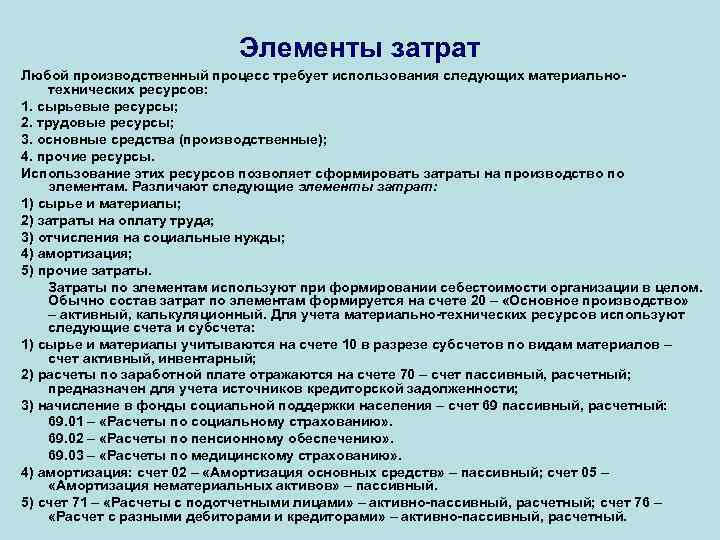 Элементы затрат

Любой производственный процесс требует использования следующих материально-технических ресурсов:

1. сырьевые ресурсы;

2. трудовые ресурсы;

3. основные средства (производственные);

4. прочие ресурсы.

Использование этих ресурсов позволяет сформировать затраты на производство по элементам. Различают следующие элементы затрат:

1) сырье и материалы;

2) затраты на оплату труда;

3) отчисления на социальные нужды;

4) амортизация;

5) прочие затраты.

Затраты по элементам используют при формировании себестоимости организации в целом. Обычно состав затрат по элементам формируется на счете 20 – «Основное производство» – активный, калькуляционный. Для учета материально-технических ресурсов используют следующие счета и субсчета:

1) сырье и материалы учитываются на счете 10 в разрезе субсчетов по видам материалов – счет активный, инвентарный;

2) расчеты по заработной плате отражаются на счете 70 – счет пассивный, расчетный; предназначен для учета источников кредиторской задолженности;

3) начисление в фонды социальной поддержки населения – счет 69 пассивный, расчетный:

69.01 – «Расчеты по социальному страхованию».

69.02 – «Расчеты по пенсионному обеспечению».

69.03 – «Расчеты по медицинскому страхованию».

4) амортизация: счет 02 – «Амортизация основных средств» – пассивный; счет 05 – «Амортизация нематериальных активов» – пассивный.

5) счет 71 – «Расчеты с подотчетными лицами» – активно-пассивный, расчетный; счет 76 – «Расчет с разными дебиторами и кредиторами» – активно-пассивный, расчетный.